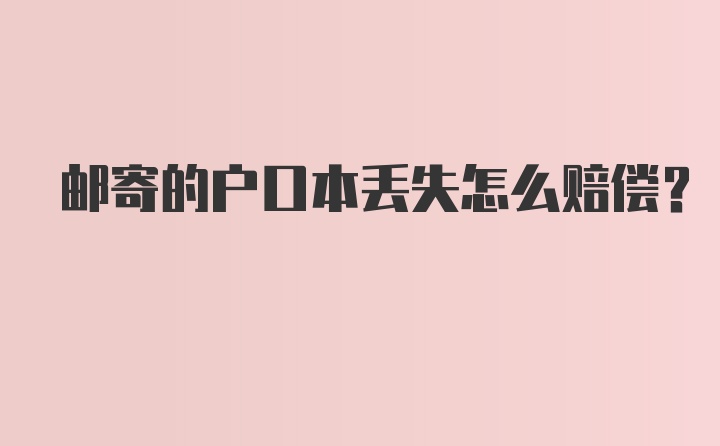 邮寄的户口本丢失怎么赔偿?